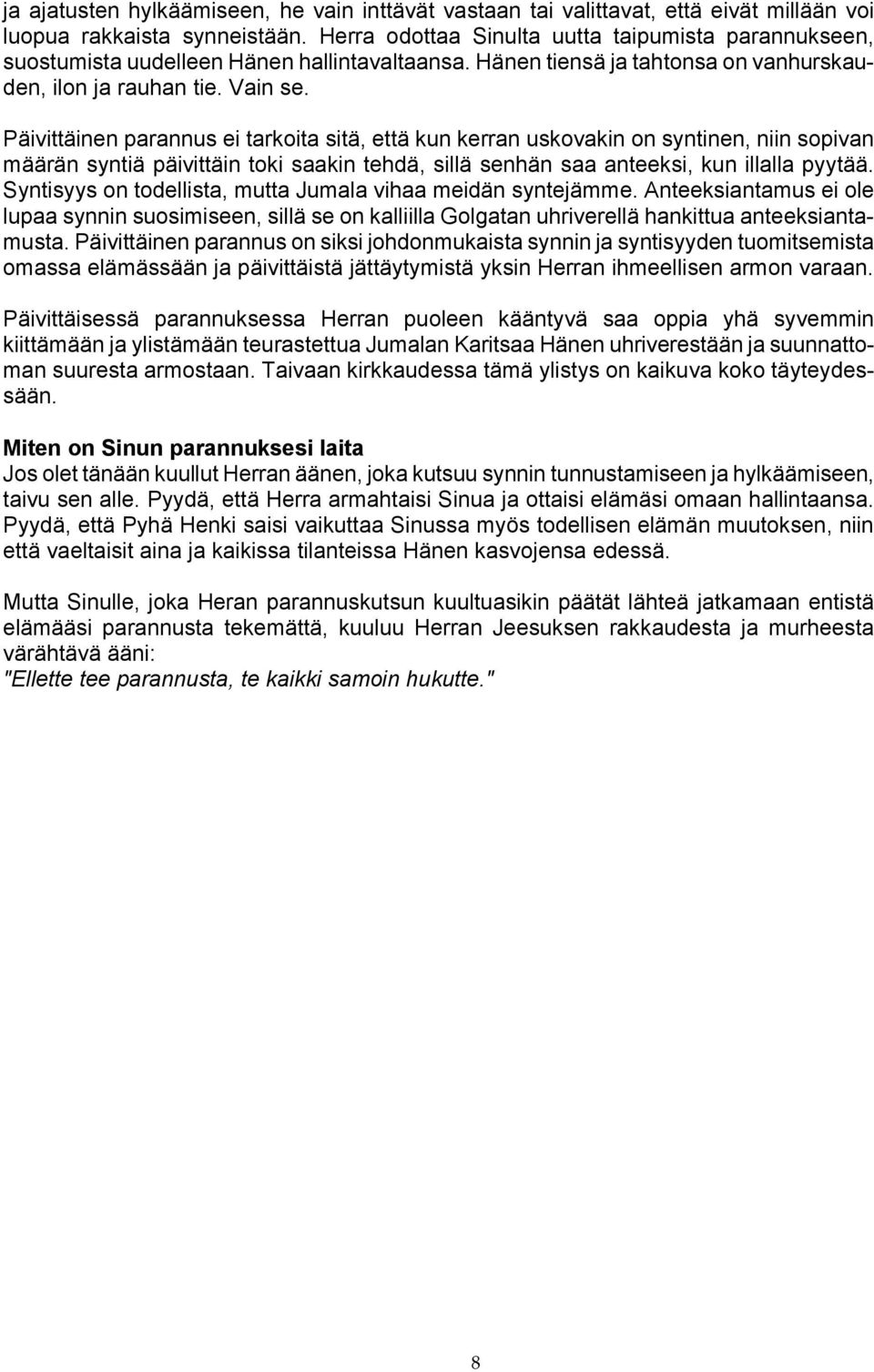 ja ajatusten hylkäämiseen, he vain inttävät vastaan tai valittavat, että eivät millään voi luopua rakkaista synneistään. Herra odottaa Sinulta uutta taipumista parannukseen, suostumista uudelleen Hänen hallintavaltaansa. Hänen tiensä ja tahtonsa on vanhurskauden, ilon ja rauhan tie. Vain se.

Päivittäinen parannus ei tarkoita sitä, että kun kerran uskovakin on syntinen, niin sopivan määrän syntiä päivittäin toki saakin tehdä, sillä senhän saa anteeksi, kun illalla pyytää. Syntisyys on todellista, mutta Jumala vihaa meidän syntejämme. Anteeksiantamus ei ole lupaa synnin suosimiseen, sillä se on kalliilla Golgatan uhriverellä hankittua anteeksiantamusta. Päivittäinen parannus on siksi johdonmukaista synnin ja syntisyyden tuomitsemista omassa elämässään ja päivittäistä jättäytymistä yksin Herran ihmeellisen armon varaan.

Päivittäisessä parannuksessa Herran puoleen kääntyvä saa oppia yhä syvemmin kiittämään ja ylistämään teurastettua Jumalan Karitsaa Hänen uhriverestään ja suunnattoman suuresta armostaan. Taivaan kirkkaudessa tämä ylistys on kaikuva koko täyteydessään.

Miten on Sinun parannuksesi laita
Jos olet tänään kuullut Herran äänen, joka kutsuu synnin tunnustamiseen ja hylkäämiseen, taivu sen alle. Pyydä, että Herra armahtaisi Sinua ja ottaisi elämäsi omaan hallintaansa. Pyydä, että Pyhä Henki saisi vaikuttaa Sinussa myös todellisen elämän muutoksen, niin että vaeltaisit aina ja kaikissa tilanteissa Hänen kasvojensa edessä.

Mutta Sinulle, joka Heran parannuskutsun kuultuasikin päätät lähteä jatkamaan entistä elämääsi parannusta tekemättä, kuuluu Herran Jeesuksen rakkaudesta ja murheesta värähtävä ääni:
"Ellette tee parannusta, te kaikki samoin hukutte."

8